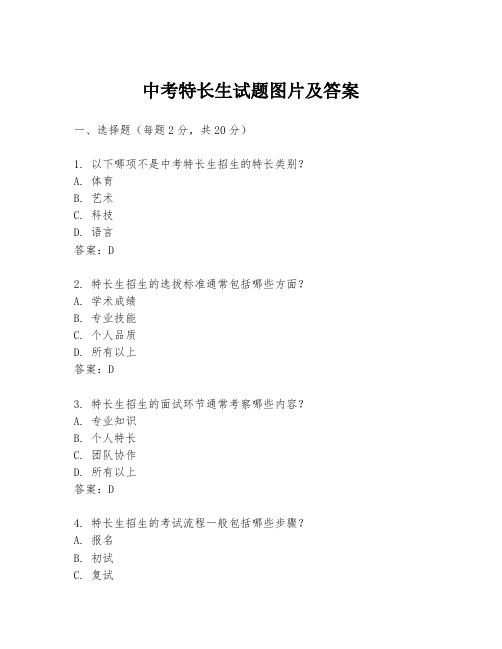 中考特长生试题图片及答案

一、选择题（每题2分，共20分）

1. 以下哪项不是中考特长生招生的特长类别？
A. 体育
B. 艺术
C. 科技
D. 语言
答案：D

2. 特长生招生的选拔标准通常包括哪些方面？
A. 学术成绩
B. 专业技能
C. 个人品质
D. 所有以上
答案：D

3. 特长生招生的面试环节通常考察哪些内容？
A. 专业知识
B. 个人特长
C. 团队协作
D. 所有以上
答案：D

4. 特长生招生的考试流程一般包括哪些步骤？
A. 报名
B. 初试
C. 复试